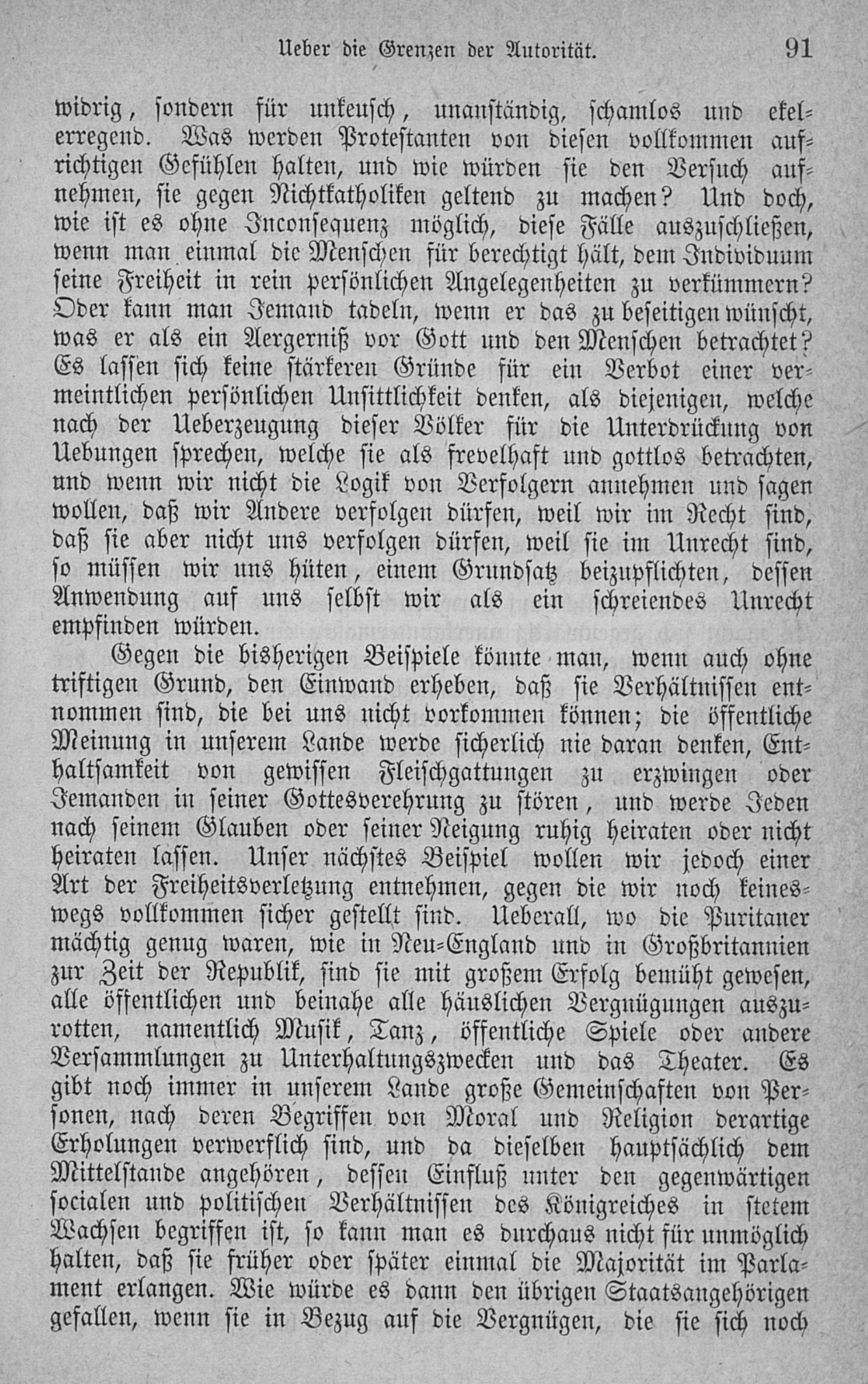 Ueber die Grenzen der Autorität. 91

widrig, sondern für unkeusch, unanständig, schamlos und ekelerregend. Was werden Protestanten von diesen vollkommen aufrichtigen Gefühlen halten, und wie würden sie den Versuch aufnehmen, sie gegen Nichtkatholiken geltend zu machen? Und doch, wie ist es ohne Inconsequenz möglich, diese Fälle auszuschließen, wenn man einmal die Menschen für berechtigt hält, dem Individuum seine Freiheit in rein persönlichen Angelegenheiten zu verkümmern? Oder kann man Jemand tadeln, wenn er das zu beseitigen wünscht, was er als ein Aergerniß vor Gott und den Menschen betrachtet? Es lassen sich keine stärkeren Gründe für ein Verbot einer vermeintlichen persönlichen Unsittlichkeit denken, als diejenigen, welche nach der Ueberzeugung dieser Völker für die Unterdrückung von Uebungen sprechen, welche sie als frevelhaft und gottlos betrachten, und wenn wir nicht die Logik von Verfolgern annehmen und sagen wollen, daß wir Andere verfolgen dürfen, weil wir im Recht sind, daß sie aber nicht uns verfolgen dürfen, weil sie im Unrecht sind, so müssen wir uns hüten, einem Grundsatz beizupflichten, dessen Anwendung auf uns selbst wir als ein schreiendes Unrecht empfinden würden.

Gegen die bisherigen Beispiele könnte man, wenn auch ohne triftigen Grund, den Einwand erheben, daß sie Verhältnissen entnommen sind, die bei uns nicht vorkommen können; die öffentliche Meinung in unserem Lande werde sicherlich nie daran denken, Enthaltsamkeit von gewissen Fleischgattungen zu erzwingen oder Jemanden in seiner Gottesverehrung zu stören, und werde Jeden nach seinem Glauben oder seiner Neigung ruhig heiraten oder nicht heiraten lassen. Unser nächstes Beispiel wollen wir jedoch einer Art der Freiheitsverletzung entnehmen, gegen die wir noch keineswegs vollkommen sicher gestellt sind. Ueberall, wo die Puritaner mächtig genug waren, wie in Neu-England und in Großbritannien zur Zeit der Republik, sind sie mit großem Erfolg bemüht gewesen, alle öffentlichen und beinahe alle häuslichen Vergnügungen auszurotten, namentlich Musik, Tanz, öffentliche Spiele oder andere Versammlungen zu Unterhaltungszwecken und das Theater. Es gibt noch immer in unserem Lande große Gemeinschaften von Personen, nach deren Begriffen von Moral und Religion derartige Erholungen verwerflich sind, und da dieselben hauptsächlich dem Mittelstande angehören, dessen Einfluß unter den gegenwärtigen socialen und politischen Verhältnissen des Königreiches in stetem Wachsen begriffen ist, so kann man es durchaus nicht für unmöglich halten, daß sie früher oder später einmal die Majorität im Parlament erlangen. Wie würde es dann den übrigen Staatsangehörigen gefallen, wenn sie in Bezug auf die Vergnügen, die sie sich noch